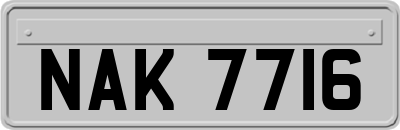 NAK 7716